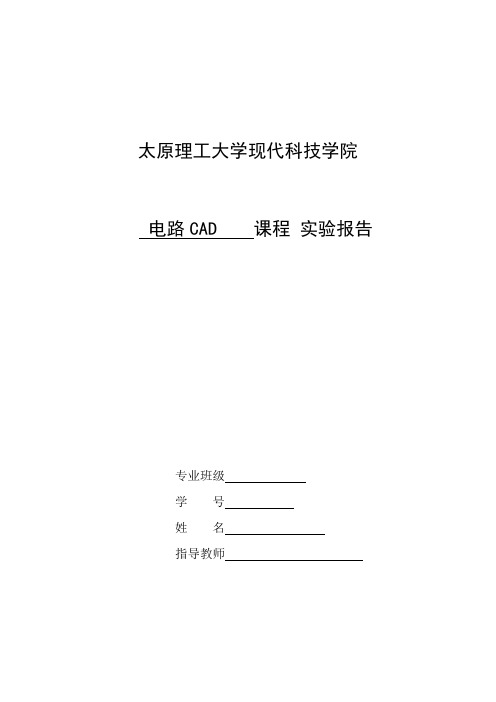 太原理工大学现代科技学院

电路CAD 课程 实验报告

专业班级

学　　号

姓　　名

指导教师